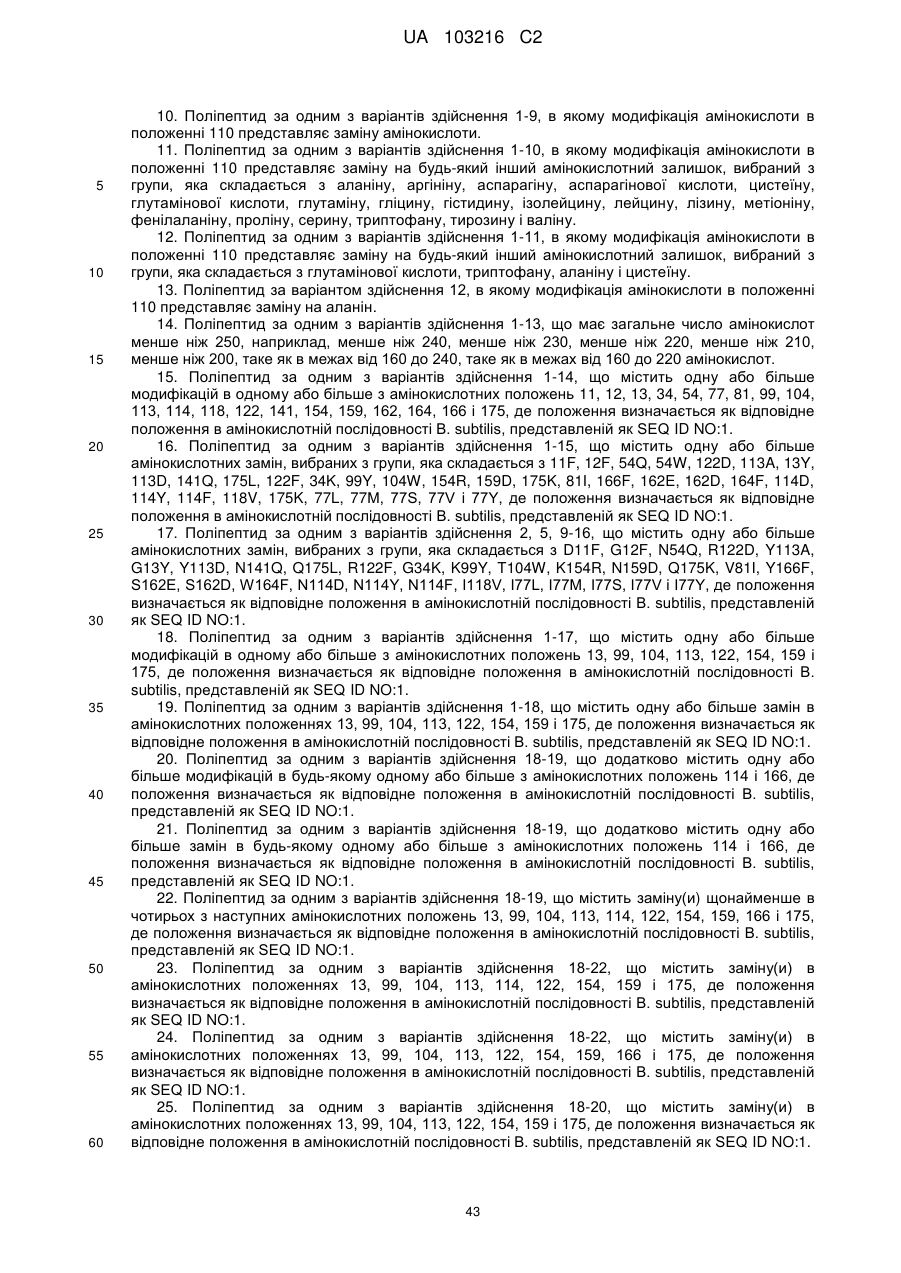 UA 103216 C2

10. Поліпептид за одним з варіантів здійснення 1-9, в якому модифікація амінокислоти в положенні 110 представляє заміну амінокислоти.

11. Поліпептид за одним з варіантів здійснення 1-10, в якому модифікація амінокислоти в положенні 110 представляє заміну на будь-який інший амінокислотний залишок, вибраний з групи, яка складається з аланіну, аргініну, аспарагіну, аспарагінової кислоти, цистеїну, глутамінової кислоти, глутаміну, гліцину, гістидину, ізолейцину, лейцину, лізину, метіоніну, фенілаланіну, проліну, серину, триптофану, тирозину і валіну.

12. Поліпептид за одним з варіантів здійснення 1-11, в якому модифікація амінокислоти в положенні 110 представляє заміну на будь-який інший амінокислотний залишок, вибраний з групи, яка складається з глутамінової кислоти, триптофану, аланіну і цистеїну.

13. Поліпептид за варіантом здійснення 12, в якому модифікація амінокислоти в положенні 110 представляє заміну на аланін.

14. Поліпептид за одним з варіантів здійснення 1-13, що має загальне число амінокислот менше ніж 250, наприклад, менше ніж 240, менше ніж 230, менше ніж 220, менше ніж 210, менше ніж 200, таке як в межах від 160 до 240, таке як в межах від 160 до 220 амінокислот.

15. Поліпептид за одним з варіантів здійснення 1-14, що містить одну або більше модифікацій в одному або більше з амінокислотних положень 11, 12, 13, 34, 54, 77, 81, 99, 104, 113, 114, 118, 122, 141, 154, 159, 162, 164, 166 і 175, де положення визначається як відповідне положення в амінокислотній послідовності B. subtilis, представленій як SEQ ID NO:1.

16. Поліпептид за одним з варіантів здійснення 1-15, що містить одну або більше амінокислотних замін, вибраних з групи, яка складається з 11F, 12F, 54Q, 54W, 122D, 113A, 13Y, 113D, 141Q, 175L, 122F, 34K, 99Y, 104W, 154R, 159D, 175K, 81I, 166F, 162E, 162D, 164F, 114D, 114Y, 114F, 118V, 175K, 77L, 77M, 77S, 77V і 77Y, де положення визначається як відповідне положення в амінокислотній послідовності B. subtilis, представленій як SEQ ID NO:1.

17. Поліпептид за одним з варіантів здійснення 2, 5, 9-16, що містить одну або більше амінокислотних замін, вибраних з групи, яка складається з D11F, G12F, N54Q, R122D, Y113A, G13Y, Y113D, N141Q, Q175L, R122F, G34K, K99Y, T104W, K154R, N159D, Q175K, V81I, Y166F, S162E, S162D, W164F, N114D, N114Y, N114F, I118V, I77L, I77M, I77S, I77V і I77Y, де положення визначається як відповідне положення в амінокислотній послідовності B. subtilis, представленій як SEQ ID NO:1.

18. Поліпептид за одним з варіантів здійснення 1-17, що містить одну або більше модифікацій в одному або більше з амінокислотних положень 13, 99, 104, 113, 122, 154, 159 і 175, де положення визначається як відповідне положення в амінокислотній послідовності B. subtilis, представленій як SEQ ID NO:1.

19. Поліпептид за одним з варіантів здійснення 1-18, що містить одну або більше замін в амінокислотних положеннях 13, 99, 104, 113, 122, 154, 159 і 175, де положення визначається як відповідне положення в амінокислотній послідовності B. subtilis, представленій як SEQ ID NO:1.

20. Поліпептид за одним з варіантів здійснення 18-19, що додатково містить одну або більше модифікацій в будь-якому одному або більше з амінокислотних положень 114 і 166, де положення визначається як відповідне положення в амінокислотній послідовності B. subtilis, представленій як SEQ ID NO:1.

21. Поліпептид за одним з варіантів здійснення 18-19, що додатково містить одну або більше замін в будь-якому одному або більше з амінокислотних положень 114 і 166, де положення визначається як відповідне положення в амінокислотній послідовності B. subtilis, представленій як SEQ ID NO:1.

22. Поліпептид за одним з варіантів здійснення 18-19, що містить заміну(и) щонайменше в чотирьох з наступних амінокислотних положень 13, 99, 104, 113, 114, 122, 154, 159, 166 і 175, де положення визначається як відповідне положення в амінокислотній послідовності B. subtilis, представленій як SEQ ID NO:1.

23. Поліпептид за одним з варіантів здійснення 18-22, що містить заміну(и) в амінокислотних положеннях 13, 99, 104, 113, 114, 122, 154, 159 і 175, де положення визначається як відповідне положення в амінокислотній послідовності B. subtilis, представленій як SEQ ID NO:1.

24. Поліпептид за одним з варіантів здійснення 18-22, що містить заміну(и) в амінокислотних положеннях 13, 99, 104, 113, 122, 154, 159, 166 і 175, де положення визначається як відповідне положення в амінокислотній послідовності B. subtilis, представленій як SEQ ID NO:1.

25. Поліпептид за одним з варіантів здійснення 18-20, що містить заміну(и) в амінокислотних положеннях 13, 99, 104, 113, 122, 154, 159 і 175, де положення визначається як відповідне положення в амінокислотній послідовності B. subtilis, представленій як SEQ ID NO:1.

5
10
15
20
25
30
35
40
45
50
55
60

43